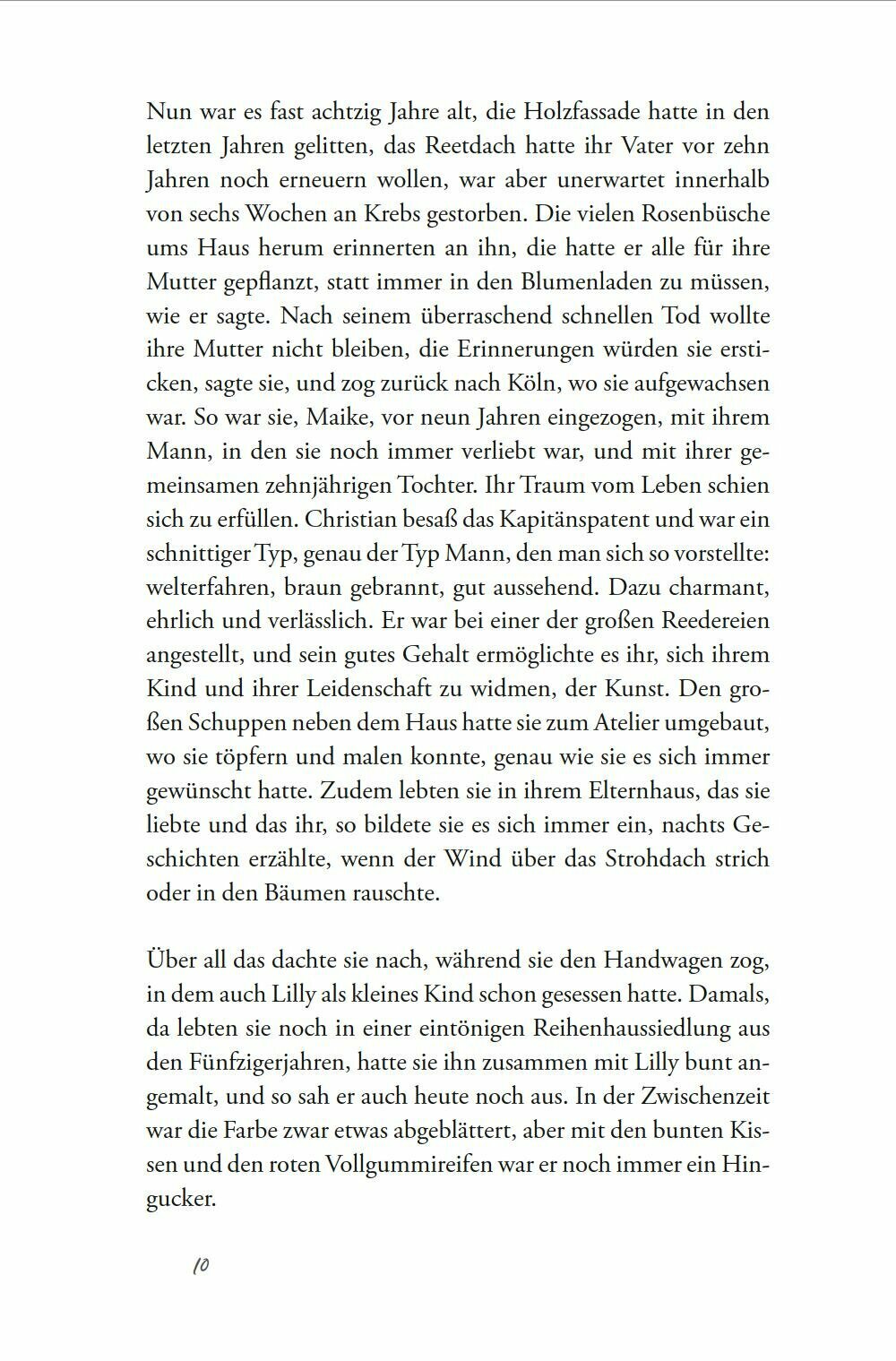 Nun war es fast achtzig Jahre alt, die Holzfassade hatte in den letzten Jahren gelitten, das Reetdach hatte ihr Vater vor zehn Jahren noch erneuern wollen, war aber unerwartet innerhalb von sechs Wochen an Krebs gestorben. Die vielen Rosenbüsche ums Haus herum erinnerten an ihn, die hatte er alle für ihre Mutter gepflanzt, statt immer in den Blumenladen zu müssen, wie er sagte. Nach seinem überraschend schnellen Tod wollte ihre Mutter nicht bleiben, die Erinnerungen würden sie ersticken, sagte sie, und zog zurück nach Köln, wo sie aufgewachsen war. So war sie, Maike, vor neun Jahren eingezogen, mit ihrem Mann, in den sie noch immer verliebt war, und mit ihrer gemeinsamen zehnjährigen Tochter. Ihr Traum vom Leben schien sich zu erfüllen. Christian besaß das Kapitänspatent und war ein schnittiger Typ, genau der Typ Mann, den man sich so vorstellte: welterfahren, braun gebrannt, gut aussehend. Dazu charmant, ehrlich und verlässlich. Er war bei einer der großen Reedereien angestellt, und sein gutes Gehalt ermöglichte es ihr, sich ihrem Kind und ihrer Leidenschaft zu widmen, der Kunst. Den großen Schuppen neben dem Haus hatte sie zum Atelier umgebaut, wo sie töpfern und malen konnte, genau wie sie es sich immer gewünscht hatte. Zudem lebten sie in ihrem Elternhaus, das sie liebte und das ihr, so bildete sie es sich immer ein, nachts Geschichten erzählte, wenn der Wind über das Strohdach strich oder in den Bäumen rauschte.

Über all das dachte sie nach, während sie den Handwagen zog, in dem auch Lilly als kleines Kind schon gesessen hatte. Damals, da lebten sie noch in einer eintönigen Reihenhaussiedlung aus den Fünfzigerjahren, hatte sie ihn zusammen mit Lilly bunt angemalt, und so sah er auch heute noch aus. In der Zwischenzeit war die Farbe zwar etwas abgeblättert, aber mit den bunten Kissen und den roten Vollgummireifen war er noch immer ein Hingucker.

10